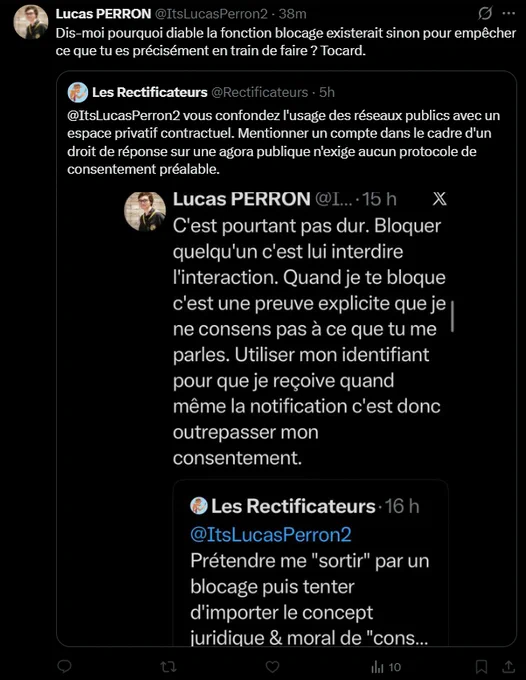 Lucas PERRON @ItsLucasPerron2 · 38m
Dis-moi pourquoi diable la fonction blocage existerait sinon pour empêcher ce que tu es précisément en train de faire ? Tocard.

Les Rectificateurs @Rectificateurs · 5h
@ItsLucasPerron2 vous confondez l'usage des réseaux publics avec un espace privatif contractuel. Mentionner un compte dans le cadre d'un droit de réponse sur une agora publique n'exige aucun protocole de consentement préalable.

Lucas PERRON @I... · 15 h
C'est pourtant pas dur. Bloquer quelqu'un c'est lui interdire l'interaction. Quand je te bloque c'est une preuve explicite que je ne consens pas à ce que tu me parles. Utiliser mon identifiant pour que je reçoive quand même la notification c'est donc outrepasser mon consentement.

Les Rectificateurs · 16 h
@ItsLucasPerron2
Prétendre me "sortir" par un blocage puis tenter d'importer le concept juridique & moral de "cons...

10